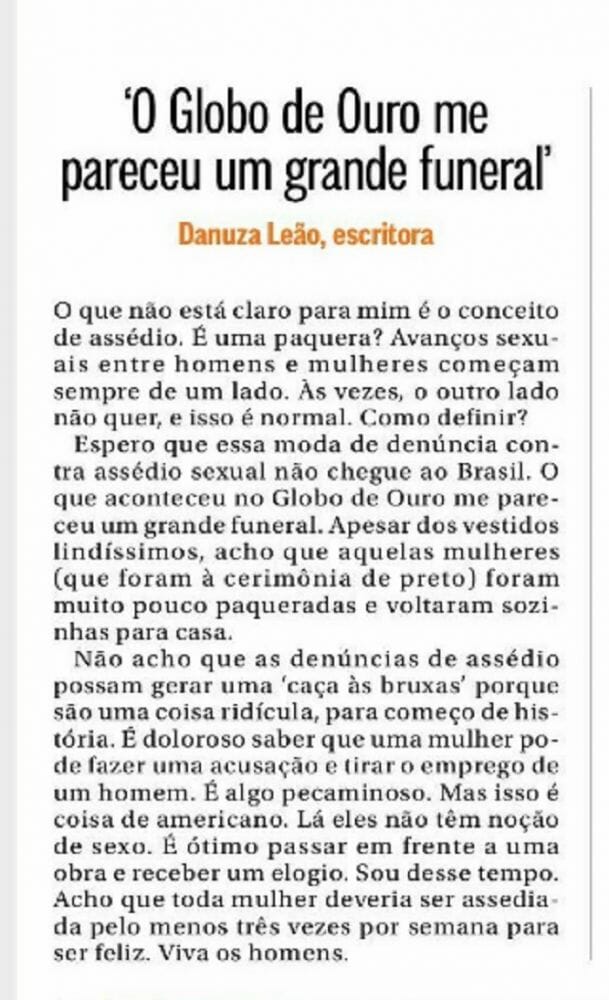 'O Globo de Ouro me pareceu um grande funeral'

Danuza Leão, escritora

O que não está claro para mim é o conceito de assédio. É uma paquera? Avanços sexuais entre homens e mulheres começam sempre de um lado. Às vezes, o outro lado não quer, e isso é normal. Como definir?

Espero que essa moda de denúncia contra assédio sexual não chegue ao Brasil. O que aconteceu no Globo de Ouro me pareceu um grande funeral. Apesar dos vestidos lindíssimos, acho que aquelas mulheres (que foram à cerimônia de preto) foram muito pouco paqueradas e voltaram sozinhas para casa.

Não acho que as denúncias de assédio possam gerar uma 'caça às bruxas' porque são uma coisa ridícula, para começo de história. É doloroso saber que uma mulher pode fazer uma acusação e tirar o emprego de um homem. É algo pecaminoso. Mas isso é coisa de americano. Lá eles não têm noção de sexo. É ótimo passar em frente a uma obra e receber um elogio. Sou desse tempo. Acho que toda mulher deveria ser assediada pelo menos três vezes por semana para ser feliz. Viva os homens.